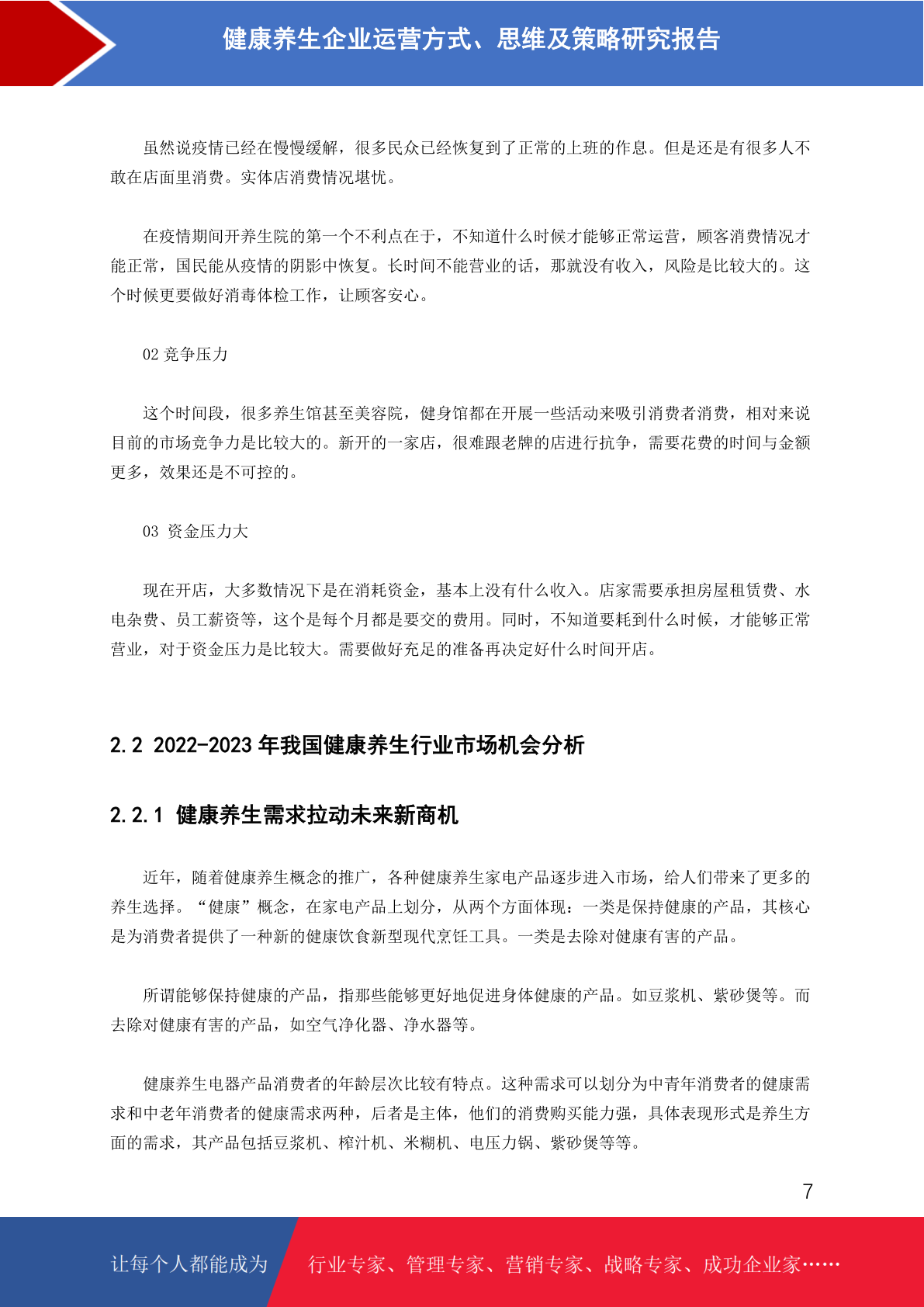 健康养生企业运营方式、思维及策略研究报告

虽然说疫情已经在慢慢缓解，很多民众已经恢复到了正常的上班的作息。但是还是有很多人不敢在店面里消费。实体店消费情况堪忧。

在疫情期间开养生院的第一个不利点在于，不知道什么时候才能够正常运营，顾客消费情况才能正常，国民能从疫情的阴影中恢复。长时间不能营业的话，那就没有收入，风险是比较大的。这个时候更要做好消毒体检工作，让顾客安心。

02 竞争压力

这个时间段，很多养生馆甚至美容院，健身馆都在开展一些活动来吸引消费者消费，相对来说目前的市场竞争力是比较大的。新开的一家店，很难跟老牌的店进行抗争，需要花费的时间与金额更多，效果还是不可控的。

03 资金压力大

现在开店，大多数情况下是在消耗资金，基本上没有什么收入。店家需要承担房屋租赁费、水电杂费、员工薪资等，这个是每个月都是要交的费用。同时，不知道要耗到什么时候，才能够正常营业，对于资金压力是比较大。需要做好充足的准备再决定好什么时间开店。

2.2 2022-2023 年我国健康养生行业市场机会分析

2.2.1 健康养生需求拉动未来新商机

近年，随着健康养生概念的推广，各种健康养生家电产品逐步进入市场，给人们带来了更多的养生选择。“健康”概念，在家电产品上划分，从两个方面体现：一类是保持健康的产品，其核心是为消费者提供了一种新的健康饮食新型现代烹饪工具。一类是去除对健康有害的产品。

所谓能够保持健康的产品，指那些能够更好地促进身体健康的产品。如豆浆机、紫砂煲等。而去除对健康有害的产品，如空气净化器、净水器等。

健康养生电器产品消费者的年龄层次比较有特点。这种需求可以划分为中青年消费者的健康需求和中老年消费者的健康需求两种，后者是主体，他们的消费购买能力强，具体表现形式是养生方面的需求，其产品包括豆浆机、榨汁机、米糊机、电压力锅、紫砂煲等等。

7

让每个人都能成为 行业专家、管理专家、营销专家、战略专家、成功企业家……